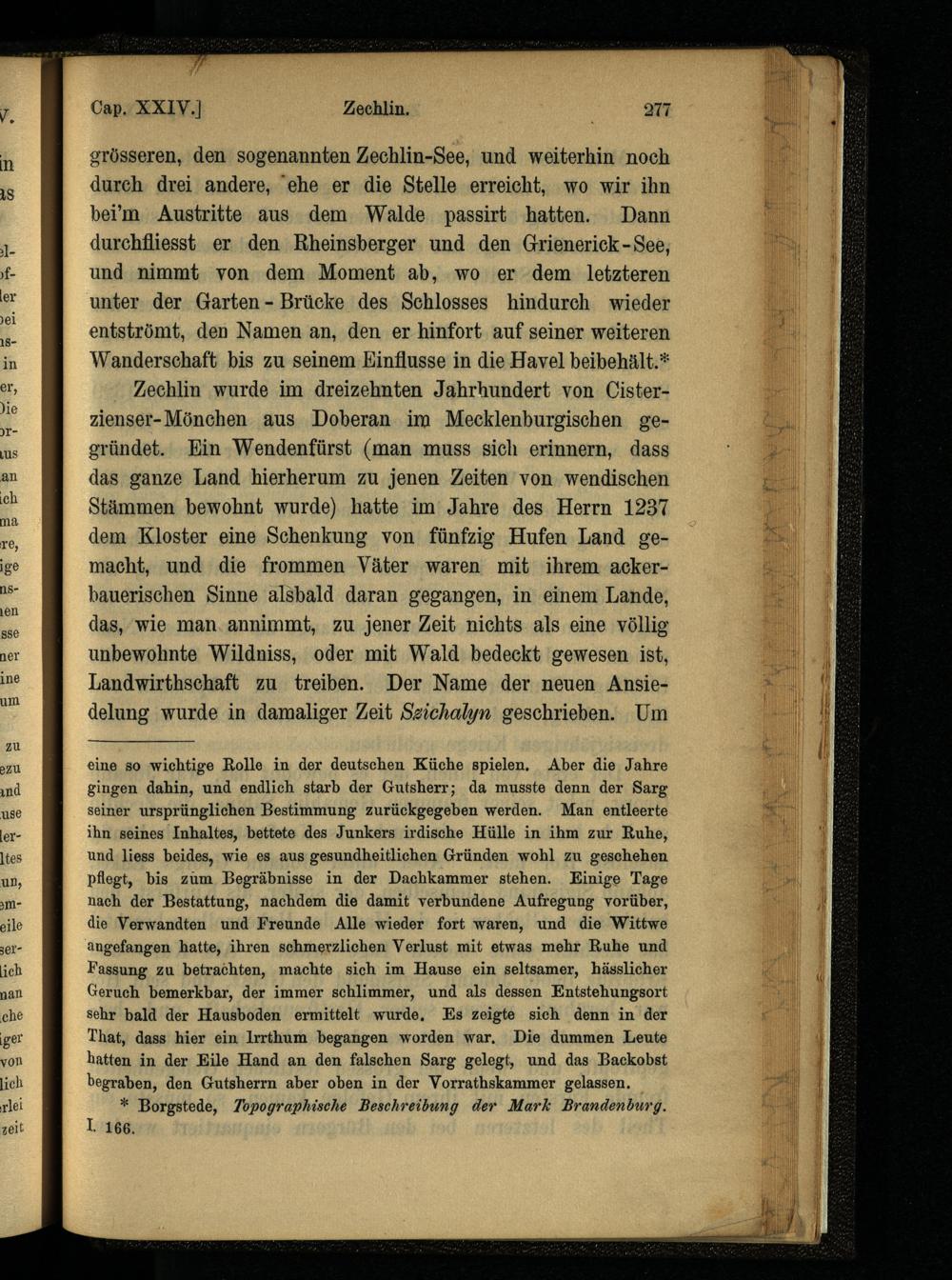 Cap. XXIV.]

Zechlin.

277

grösseren, den sogenannten Zechlin-See, und weiterhin noch durch drei andere, ehe er die Stelle erreicht, wo wir ihn bei'm Austritte aus dem Walde passirt hatten. Dann durchfliesst er den Rheinsberger und den Grienerick-See, und nimmt von dem Moment ab, wo er dem letzteren unter der Garten-Brücke des Schlosses hindurch wieder entströmt, den Namen an, den er hinfort auf seiner weiteren Wanderschaft bis zu seinem Einflusse in die Havel beibehält.*

Zechlin wurde im dreizehnten Jahrhundert von Cisterzienser-Mönchen aus Doberan im Mecklenburgischen gegründet. Ein Wendenfürst (man muss sich erinnern, dass das ganze Land hierherum zu jenen Zeiten von wendischen Stämmen bewohnt wurde) hatte im Jahre des Herrn 1237 dem Kloster eine Schenkung von fünfzig Hufen Land gemacht, und die frommen Väter waren mit ihrem ackerbauerischen Sinne alsbald daran gegangen, in einem Lande, das, wie man annimmt, zu jener Zeit nichts als eine völlig unbewohnte Wildniss, oder mit Wald bedeckt gewesen ist, Landwirthschaft zu treiben. Der Name der neuen Ansiedelung wurde in damaliger Zeit Szichalyn geschrieben. Um

eine so wichtige Rolle in der deutschen Küche spielen. Aber die Jahre gingen dahin, und endlich starb der Gutsherr; da musste denn der Sarg seiner ursprünglichen Bestimmung zurückgegeben werden. Man entleerte ihn seines Inhaltes, bettete des Junkers irdische Hülle in ihm zur Ruhe, und liess beides, wie es aus gesundheitlichen Gründen wohl zu geschehen pflegt, bis zum Begräbnisse in der Dachkammer stehen. Einige Tage nach der Bestattung, nachdem die damit verbundene Aufregung vorüber, die Verwandten und Freunde Alle wieder fort waren, und die Wittwe angefangen hatte, ihren schmerzlichen Verlust mit etwas mehr Ruhe und Fassung zu betrachten, machte sich im Hause ein seltsamer, hässlicher Geruch bemerkbar, der immer schlimmer, und als dessen Entstehungsort sehr bald der Hausboden ermittelt wurde. Es zeigte sich denn in der That, dass hier ein Irrthum begangen worden war. Die dummen Leute hatten in der Eile Hand an den falschen Sarg gelegt, und das Backobst begraben, den Gutsherrn aber oben in der Vorrathskammer gelassen.

* Borgstede, Topographische Beschreibung der Mark Brandenburg. I. 166.